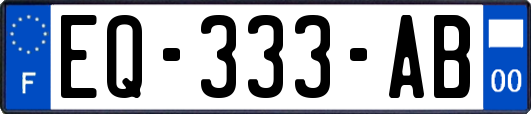 F
EQ-333-AB
00